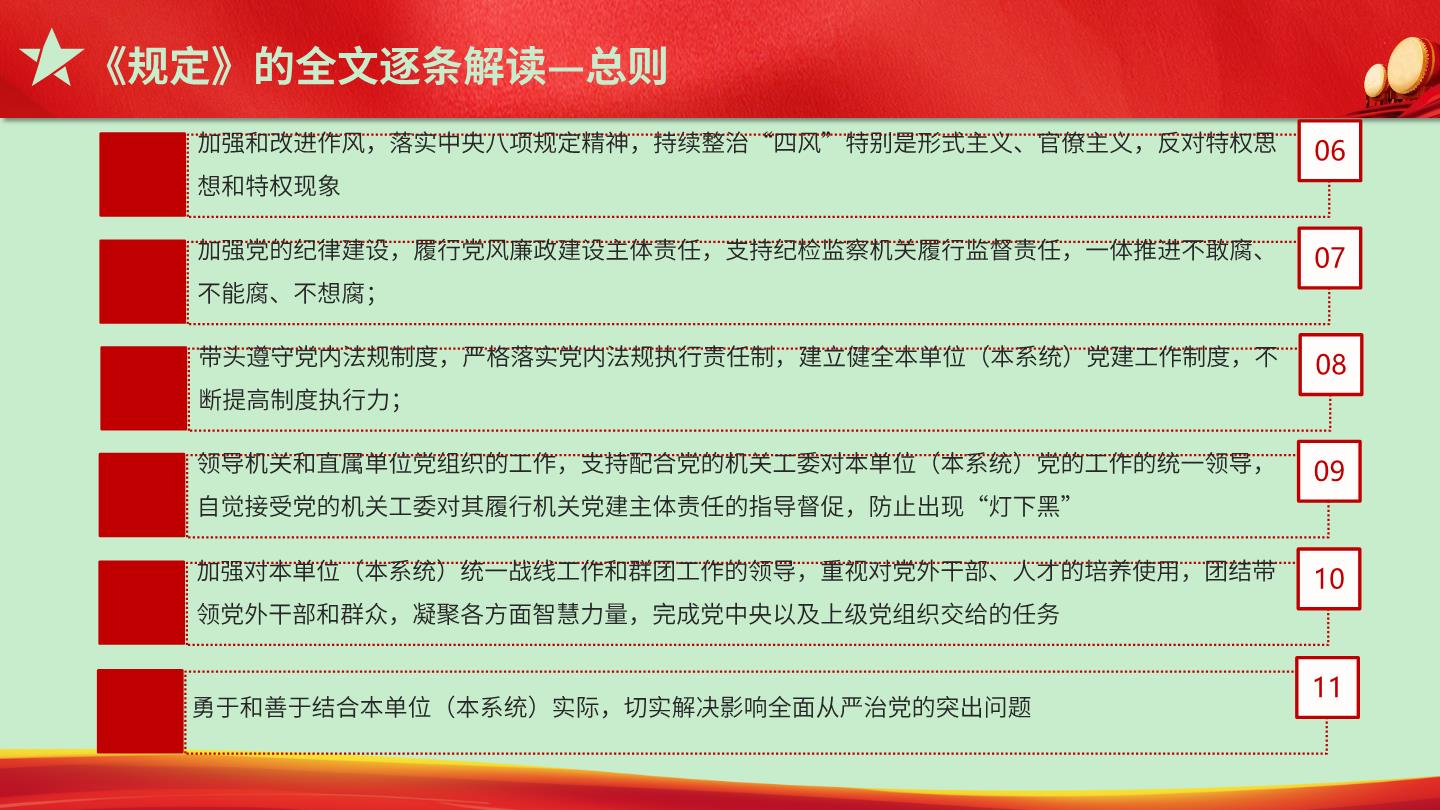 《规定》的全文逐条解读—总则

加强和改进作风，落实中央八项规定精神，持续整治“四风”特别是形式主义、官僚主义，反对特权思想和特权现象

06

加强党的纪律建设，履行党风廉政建设主体责任，支持纪检监察机关履行监督责任，一体推进不敢腐、不能腐、不想腐；

07

带头遵守党内法规制度，严格落实党内法规执行责任制，建立健全本单位（本系统）党建工作制度，不断提高制度执行力；

08

领导机关和直属单位党组织的工作，支持配合党的机关工委对本单位（本系统）党的工作的统一领导，自觉接受党的机关工委对其履行机关党建主体责任的指导督促，防止出现“灯下黑”

09

加强对本单位（本系统）统一战线工作和群团工作的领导，重视对党外干部、人才的培养使用，团结带领党外干部和群众，凝聚各方面智慧力量，完成党中央以及上级党组织交给的任务

10

勇于和善于结合本单位（本系统）实际，切实解决影响全面从严治党的突出问题

11